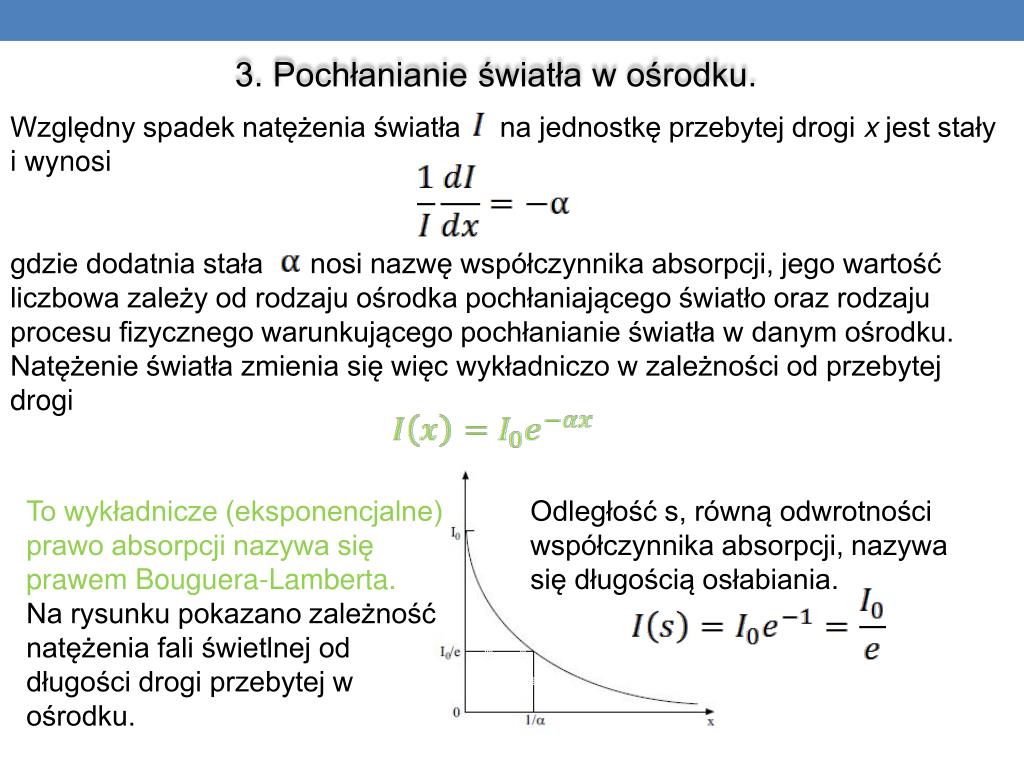 3. Pochłanianie światła w ośrodku.

Względny spadek natężenia światła $I$ na jednostkę przebytej drogi $x$ jest stały i wynosi

$\frac{1}{I}\frac{dI}{dx} = -\alpha$

gdzie dodatnia stała $\alpha$ nosi nazwę współczynnika absorpcji, jego wartość liczbowa zależy od rodzaju ośrodka pochłaniającego światło oraz rodzaju procesu fizycznego warunkującego pochłanianie światła w danym ośrodku. Natężenie światła zmienia się więc wykładniczo w zależności od przebytej drogi

$I(x) = I_0 e^{-\alpha x}$

To wykładnicze (eksponencjalne) prawo absorpcji nazywa się prawem Bouguera-Lamberta.
Na rysunku pokazano zależność natężenia fali świetlnej od długości drogi przebytej w ośrodku.

$I_0$
$I_0/e$
0
$1/\alpha$
x

Odległość s, równą odwrotności współczynnika absorpcji, nazywa się długością osłabiania.

$I(s) = I_0 e^{-1} = \frac{I_0}{e}$